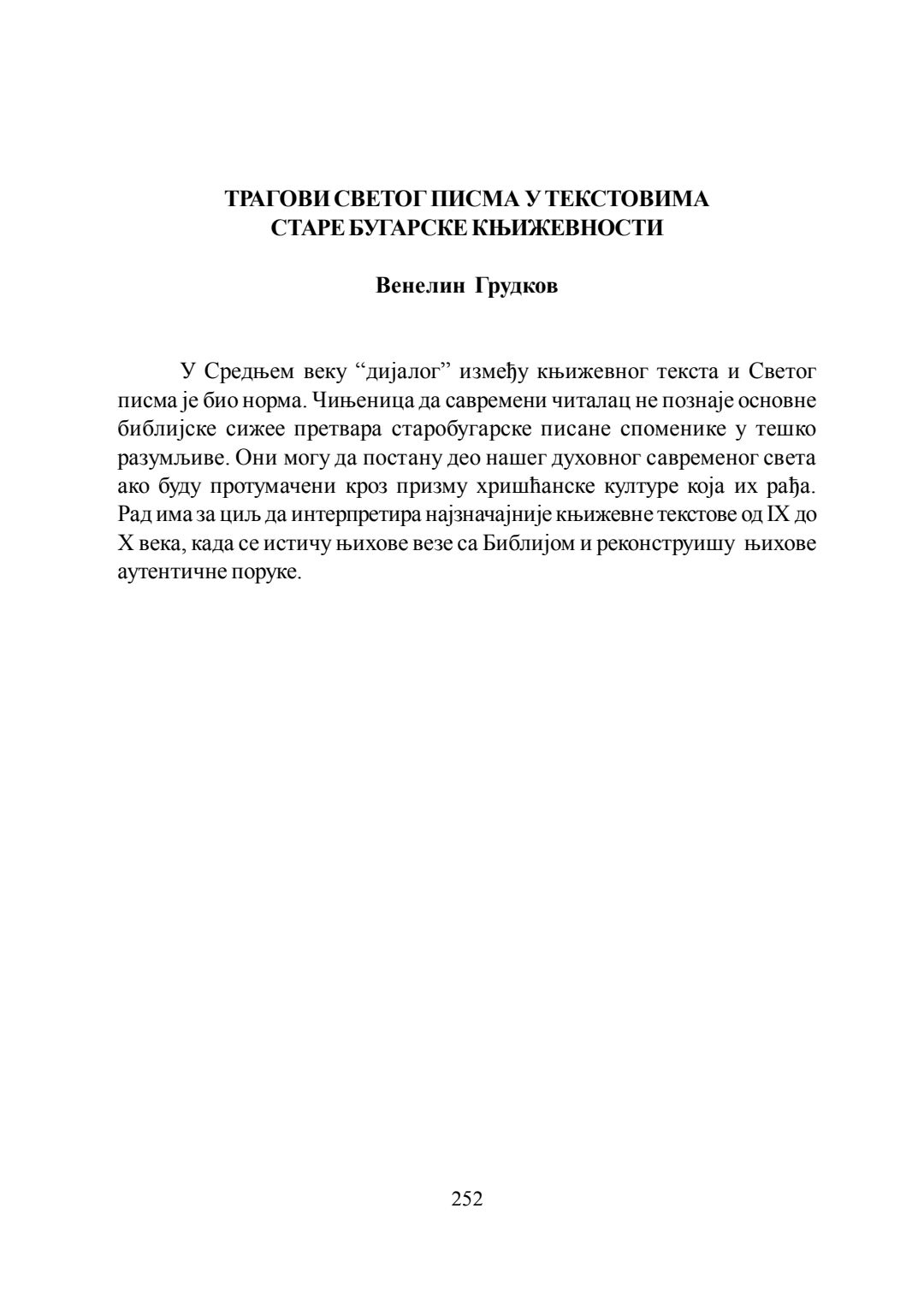 ТРАГОВИ СВЕТОГ ПИСМА У ТЕКСТОВИМА
СТАРЕ БУГАРСКЕ КЊИЖЕВНОСТИ

Венелин Грудков

У Средњем веку “дијалог” између књижевног текста и Светог писма је био норма. Чињеница да савремени читалац не познаје основне библијске сижее претвара старобугарске писане споменике у тешко разумљиве. Они могу да постану део нашег духовног савременог света ако буду протумачени кроз призму хришћанске културе која их рађа. Рад има за циљ да интерпретира најзначајније књижевне текстове од IX до X века, када се истичу њихове везе са Библијом и реконструишу њихове аутентичне поруке.

252